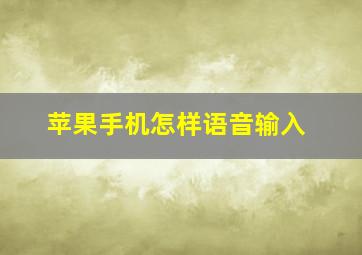 苹果手机怎样语音输入